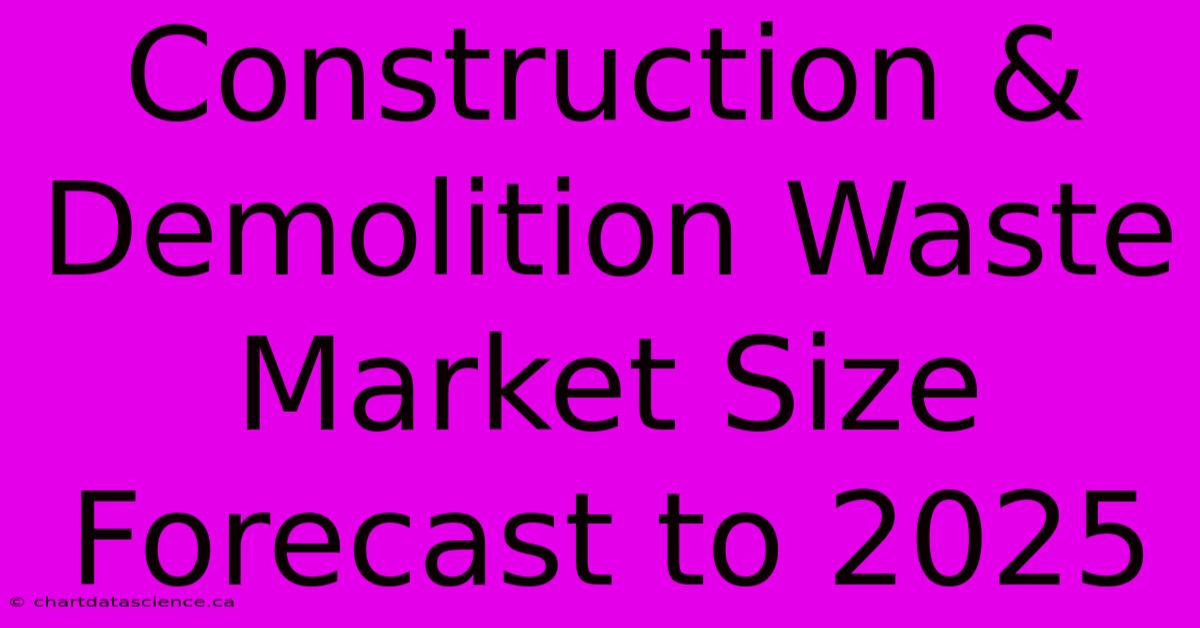 Construction & Demolition Waste Market Size Forecast to 2025

© chartdatascience.ca